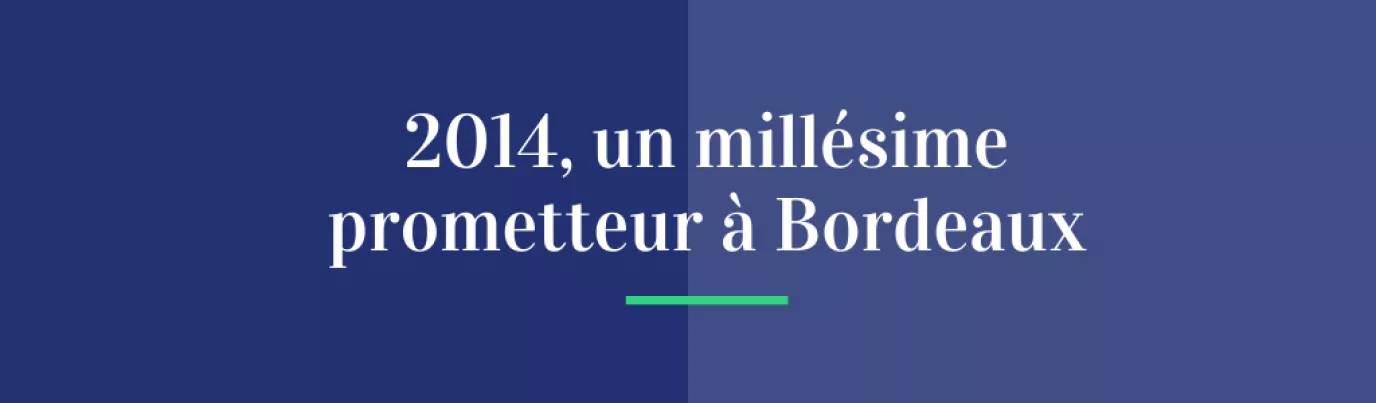 2014, un millésime prometteur à Bordeaux